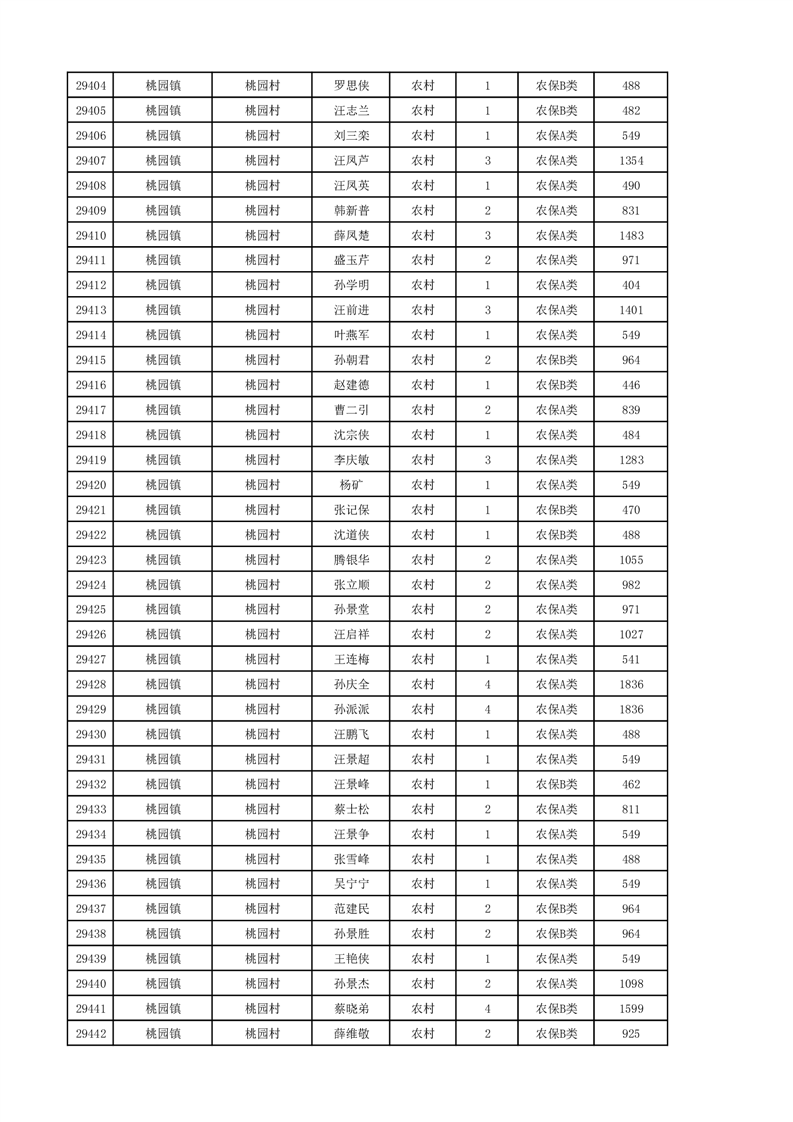 | 29404 | 桃园镇 | 桃园村 | 罗思侠 | 农村 | 1 | 农保B类 | 488 |
|---|---|---|---|---|---|---|---|
| 29405 | 桃园镇 | 桃园村 | 汪志兰 | 农村 | 1 | 农保B类 | 482 |
| 29406 | 桃园镇 | 桃园村 | 刘三栾 | 农村 | 1 | 农保A类 | 549 |
| 29407 | 桃园镇 | 桃园村 | 汪凤芦 | 农村 | 3 | 农保A类 | 1354 |
| 29408 | 桃园镇 | 桃园村 | 汪凤英 | 农村 | 1 | 农保A类 | 490 |
| 29409 | 桃园镇 | 桃园村 | 韩新普 | 农村 | 2 | 农保A类 | 831 |
| 29410 | 桃园镇 | 桃园村 | 薛凤楚 | 农村 | 3 | 农保A类 | 1483 |
| 29411 | 桃园镇 | 桃园村 | 盛玉芹 | 农村 | 2 | 农保A类 | 971 |
| 29412 | 桃园镇 | 桃园村 | 孙学明 | 农村 | 1 | 农保A类 | 404 |
| 29413 | 桃园镇 | 桃园村 | 汪前进 | 农村 | 3 | 农保A类 | 1401 |
| 29414 | 桃园镇 | 桃园村 | 叶燕军 | 农村 | 1 | 农保A类 | 549 |
| 29415 | 桃园镇 | 桃园村 | 孙朝君 | 农村 | 2 | 农保B类 | 964 |
| 29416 | 桃园镇 | 桃园村 | 赵建德 | 农村 | 1 | 农保B类 | 446 |
| 29417 | 桃园镇 | 桃园村 | 曹二引 | 农村 | 2 | 农保A类 | 839 |
| 29418 | 桃园镇 | 桃园村 | 沈宗侠 | 农村 | 1 | 农保A类 | 484 |
| 29419 | 桃园镇 | 桃园村 | 李庆敏 | 农村 | 3 | 农保A类 | 1283 |
| 29420 | 桃园镇 | 桃园村 | 杨矿 | 农村 | 1 | 农保A类 | 549 |
| 29421 | 桃园镇 | 桃园村 | 张记保 | 农村 | 1 | 农保B类 | 470 |
| 29422 | 桃园镇 | 桃园村 | 沈道侠 | 农村 | 1 | 农保B类 | 488 |
| 29423 | 桃园镇 | 桃园村 | 腾银华 | 农村 | 2 | 农保A类 | 1055 |
| 29424 | 桃园镇 | 桃园村 | 张立顺 | 农村 | 2 | 农保A类 | 982 |
| 29425 | 桃园镇 | 桃园村 | 孙景堂 | 农村 | 2 | 农保A类 | 971 |
| 29426 | 桃园镇 | 桃园村 | 汪启祥 | 农村 | 2 | 农保A类 | 1027 |
| 29427 | 桃园镇 | 桃园村 | 王连梅 | 农村 | 1 | 农保A类 | 541 |
| 29428 | 桃园镇 | 桃园村 | 孙庆全 | 农村 | 4 | 农保A类 | 1836 |
| 29429 | 桃园镇 | 桃园村 | 孙派派 | 农村 | 4 | 农保A类 | 1836 |
| 29430 | 桃园镇 | 桃园村 | 汪鹏飞 | 农村 | 1 | 农保A类 | 488 |
| 29431 | 桃园镇 | 桃园村 | 汪景超 | 农村 | 1 | 农保A类 | 549 |
| 29432 | 桃园镇 | 桃园村 | 汪景峰 | 农村 | 1 | 农保B类 | 462 |
| 29433 | 桃园镇 | 桃园村 | 蔡士松 | 农村 | 2 | 农保A类 | 811 |
| 29434 | 桃园镇 | 桃园村 | 汪景争 | 农村 | 1 | 农保A类 | 549 |
| 29435 | 桃园镇 | 桃园村 | 张雪峰 | 农村 | 1 | 农保A类 | 488 |
| 29436 | 桃园镇 | 桃园村 | 吴宁宁 | 农村 | 1 | 农保A类 | 549 |
| 29437 | 桃园镇 | 桃园村 | 范建民 | 农村 | 2 | 农保B类 | 964 |
| 29438 | 桃园镇 | 桃园村 | 孙景胜 | 农村 | 2 | 农保B类 | 964 |
| 29439 | 桃园镇 | 桃园村 | 王艳侠 | 农村 | 1 | 农保A类 | 549 |
| 29440 | 桃园镇 | 桃园村 | 孙景杰 | 农村 | 2 | 农保A类 | 1098 |
| 29441 | 桃园镇 | 桃园村 | 蔡晓弟 | 农村 | 4 | 农保B类 | 1599 |
| 29442 | 桃园镇 | 桃园村 | 薛维敬 | 农村 | 2 | 农保B类 | 925 |